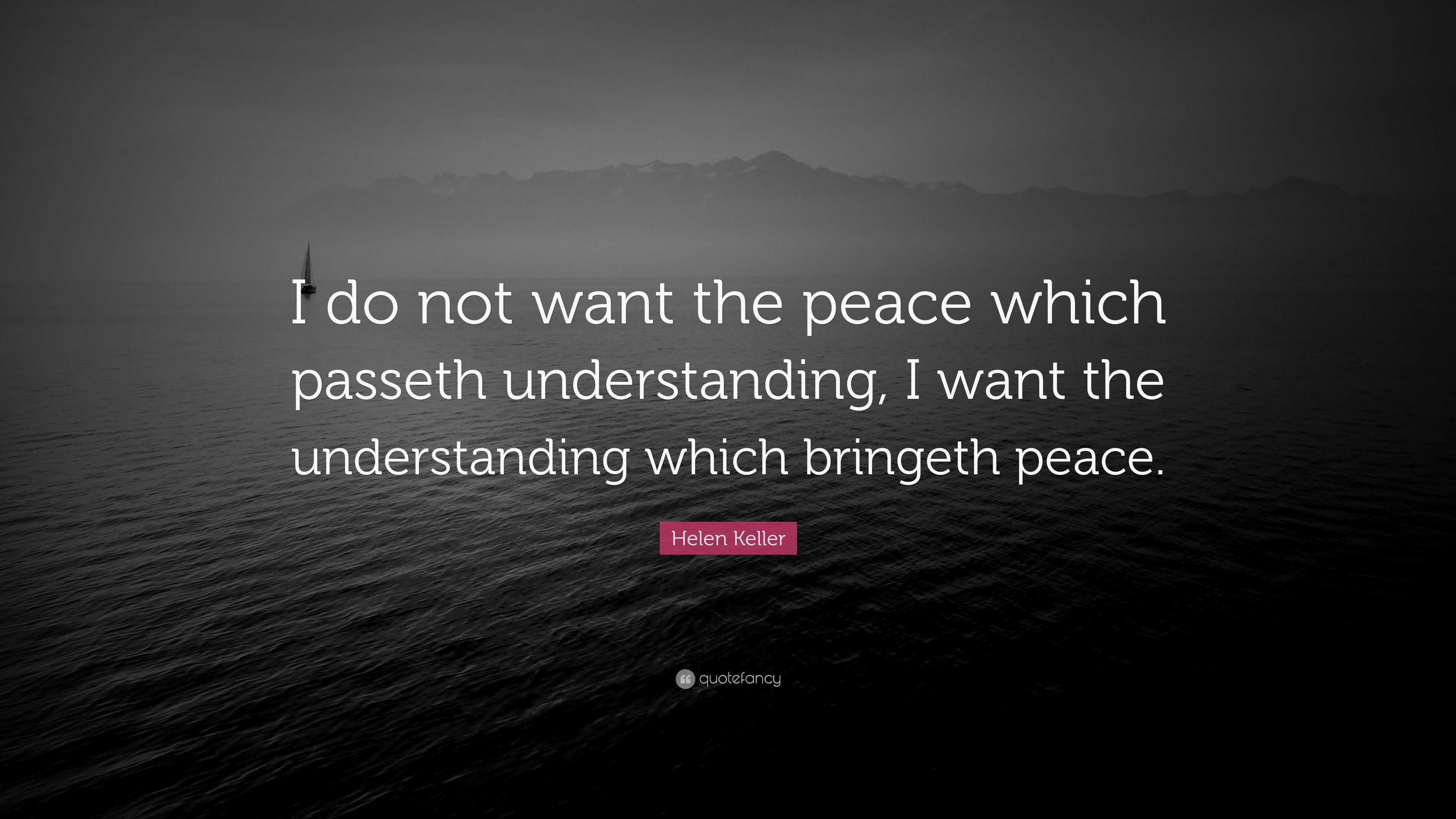 I do not want the peace which passeth understanding, I want the understanding which bringeth peace.

Helen Keller

quotefancy